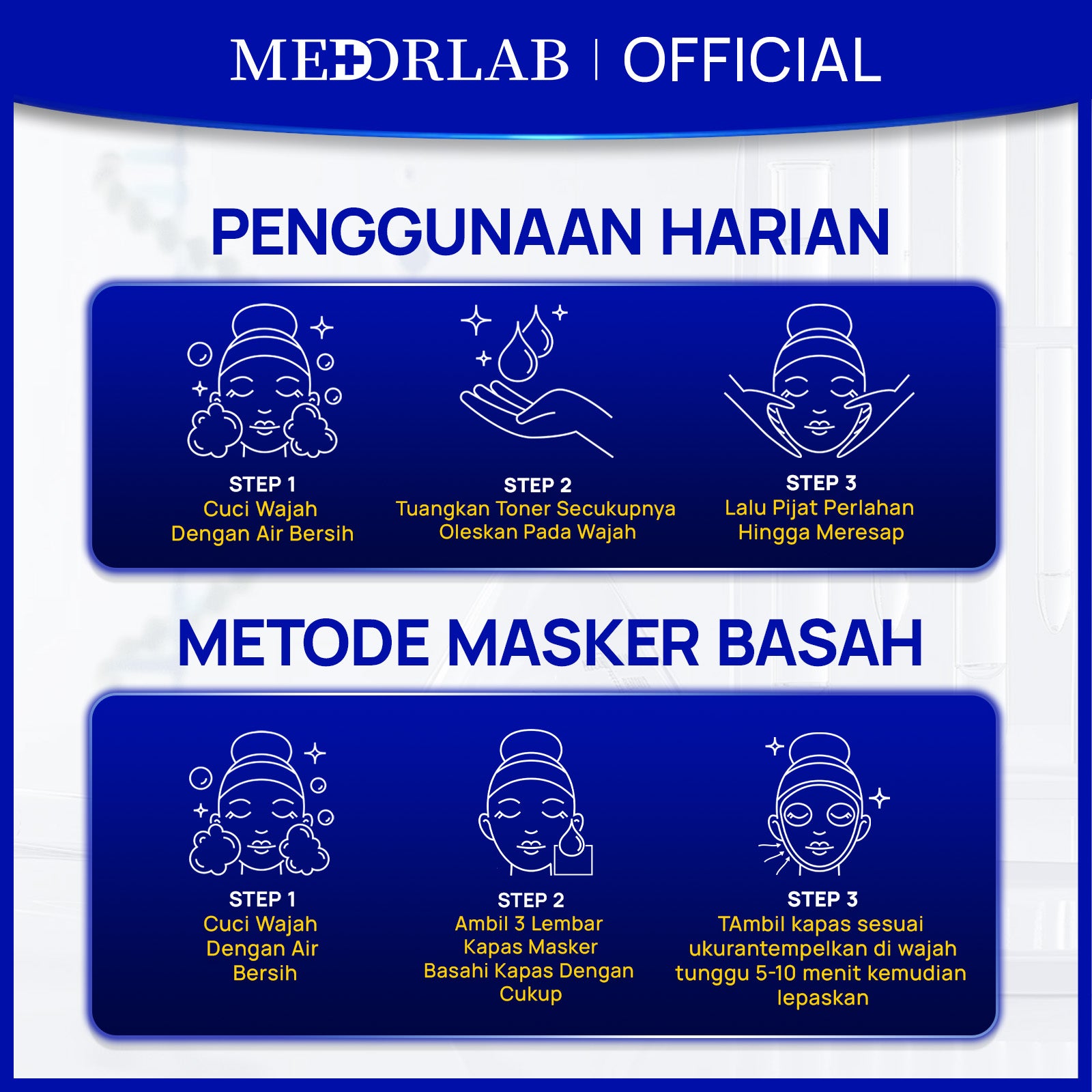 MEDORLAB | OFFICIAL

PENGGUNAAN HARIAN

STEP 1
Cuci Wajah
Dengan Air Bersih

STEP 2
Tuangkan Toner Secukupnya
Oleskan Pada Wajah

STEP 3
Lalu Pijat Perlahan
Hingga Meresap

METODE MASKER BASAH

STEP 1
Cuci Wajah
Dengan Air
Bersih

STEP 2
Ambil 3 Lembar
Kapas Masker
Basahi Kapas Dengan
Cukup

STEP 3
TAmbil kapas sesuai
ukurantempelkan di wajah
tunggu 5-10 menit kemudian
lepaskan